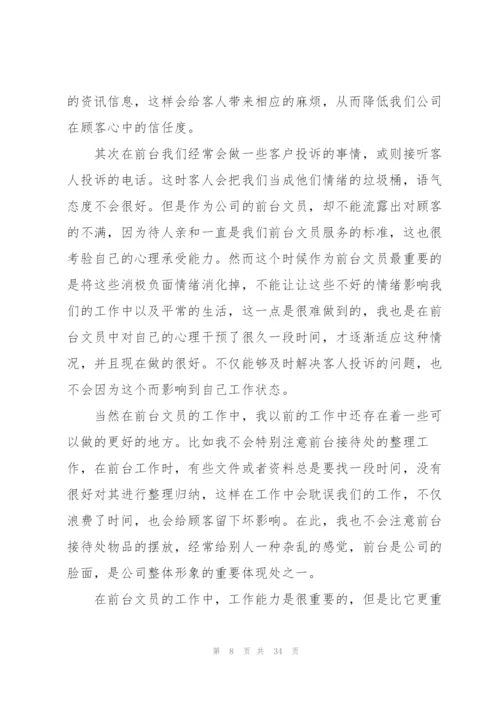 的资讯信息，这样会给客人带来相应的麻烦，从而降低我们公司在顾客心中的信任度。

其次在前台我们经常会做一些客户投诉的事情，或则接听客人投诉的电话。这时客人会把我们当成他们情绪的垃圾桶，语气态度不会很好。但是作为公司的前台文员，却不能流露出对顾客的不满，因为待人亲和一直是我们前台文员服务的标准，这也很考验自己的心理承受能力。然而这个时候作为前台文员最重要的是将这些消极负面情绪消化掉，不能让让这些不好的情绪影响我们的工作中以及平常的生活，这一点是很难做到的，我也是在前台文员中对自己的心理干预了很久一段时间，才逐渐适应这种情况，并且现在做的很好。不仅能够及时解决客人投诉的问题，也不会因为这个而影响到自己工作状态。

当然在前台文员的工作中，我以前的工作中还存在着一些可以做的更好的地方。比如我不会特别注意前台接待处的整理工作，在前台工作时，有些文件或者资料总是要找一段时间，没有很好对其进行整理归纳，这样在工作中会耽误我们的工作，不仅浪费了时间，也会给顾客留下坏影响。在此，我也不会注意前台接待处物品的摆放，经常给别人一种杂乱的感觉，前台是公司的脸面，是公司整体形象的重要体现处之一。

在前台文员的工作中，工作能力是很重要的，但是比它更重

第 8 页 共 34 页